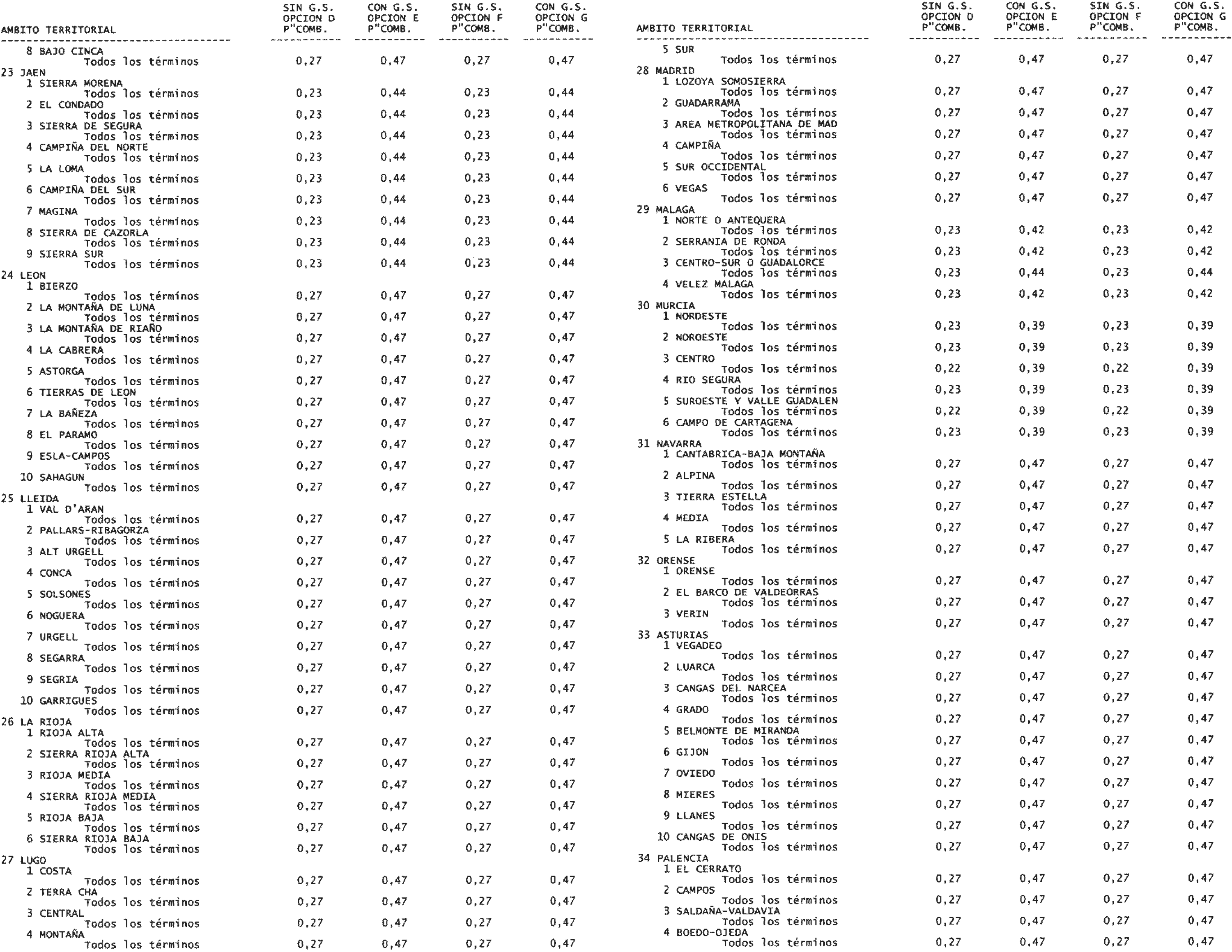 | AMBITO TERRITORIAL | SIN G.S. OPCION D P"COMB. | CON G.S. OPCION E P"COMB. | SIN G.S. OPCION F P"COMB. | CON G.S. OPCION G P"COMB. |
|---|---|---|---|---|
| 8 BAJO CINCA | | | | |
| Todos los términos | 0,27 | 0,47 | 0,27 | 0,47 |
| 23 JAEN | | | | |
| 1 SIERRA MORENA | | | | |
| Todos los términos | 0,23 | 0,44 | 0,23 | 0,44 |
| 2 EL CONDADO | | | | |
| Todos los términos | 0,23 | 0,44 | 0,23 | 0,44 |
| 3 SIERRA DE SEGURA | | | | |
| Todos los términos | 0,23 | 0,44 | 0,23 | 0,44 |
| 4 CAMPIÑA DEL NORTE | | | | |
| Todos los términos | 0,23 | 0,44 | 0,23 | 0,44 |
| 5 LA LOMA | | | | |
| Todos los términos | 0,23 | 0,44 | 0,23 | 0,44 |
| 6 CAMPIÑA DEL SUR | | | | |
| Todos los términos | 0,23 | 0,44 | 0,23 | 0,44 |
| 7 MAGINA | | | | |
| Todos los términos | 0,23 | 0,44 | 0,23 | 0,44 |
| 8 SIERRA DE CAZORLA | | | | |
| Todos los términos | 0,23 | 0,44 | 0,23 | 0,44 |
| 9 SIERRA SUR | | | | |
| Todos los términos | 0,23 | 0,44 | 0,23 | 0,44 |
| 24 LEON | | | | |
| 1 BIERZO | | | | |
| Todos los términos | 0,27 | 0,47 | 0,27 | 0,47 |
| 2 LA MONTAÑA DE LUNA | | | | |
| Todos los términos | 0,27 | 0,47 | 0,27 | 0,47 |
| 3 LA MONTAÑA DE RIAÑO | | | | |
| Todos los términos | 0,27 | 0,47 | 0,27 | 0,47 |
| 4 LA CABRERA | | | | |
| Todos los términos | 0,27 | 0,47 | 0,27 | 0,47 |
| 5 ASTORGA | | | | |
| Todos los términos | 0,27 | 0,47 | 0,27 | 0,47 |
| 6 TIERRAS DE LEON | | | | |
| Todos los términos | 0,27 | 0,47 | 0,27 | 0,47 |
| 7 LA BAÑEZA | | | | |
| Todos los términos | 0,27 | 0,47 | 0,27 | 0,47 |
| 8 EL PARAMO | | | | |
| Todos los términos | 0,27 | 0,47 | 0,27 | 0,47 |
| 9 ESLA-CAMPOS | | | | |
| Todos los términos | 0,27 | 0,47 | 0,27 | 0,47 |
| 10 SAHAGUN | | | | |
| Todos los términos | 0,27 | 0,47 | 0,27 | 0,47 |
| 25 LLEIDA | | | | |
| 1 VAL D'ARAN | | | | |
| Todos los términos | 0,27 | 0,47 | 0,27 | 0,47 |
| 2 PALLARS-RIBAGORZA | | | | |
| Todos los términos | 0,27 | 0,47 | 0,27 | 0,47 |
| 3 ALT URGELL | | | | |
| Todos los términos | 0,27 | 0,47 | 0,27 | 0,47 |
| 4 CONCA | | | | |
| Todos los términos | 0,27 | 0,47 | 0,27 | 0,47 |
| 5 SOLSONES | | | | |
| Todos los términos | 0,27 | 0,47 | 0,27 | 0,47 |
| 6 NOGUERA | | | | |
| Todos los términos | 0,27 | 0,47 | 0,27 | 0,47 |
| 7 URGELL | | | | |
| Todos los términos | 0,27 | 0,47 | 0,27 | 0,47 |
| 8 SEGARRA | | | | |
| Todos los términos | 0,27 | 0,47 | 0,27 | 0,47 |
| 9 SEGRIA | | | | |
| Todos los términos | 0,27 | 0,47 | 0,27 | 0,47 |
| 10 GARRIGUES | | | | |
| Todos los términos | 0,27 | 0,47 | 0,27 | 0,47 |
| 26 LA RIOJA | | | | |
| 1 RIOJA ALTA | | | | |
| Todos los términos | 0,27 | 0,47 | 0,27 | 0,47 |
| 2 SIERRA RIOJA ALTA | | | | |
| Todos los términos | 0,27 | 0,47 | 0,27 | 0,47 |
| 3 RIOJA MEDIA | | | | |
| Todos los términos | 0,27 | 0,47 | 0,27 | 0,47 |
| 4 SIERRA RIOJA MEDIA | | | | |
| Todos los términos | 0,27 | 0,47 | 0,27 | 0,47 |
| 5 RIOJA BAJA | | | | |
| Todos los términos | 0,27 | 0,47 | 0,27 | 0,47 |
| 6 SIERRA RIOJA BAJA | | | | |
| Todos los términos | 0,27 | 0,47 | 0,27 | 0,47 |
| 27 LUGO | | | | |
| 1 COSTA | | | | |
| Todos los términos | 0,27 | 0,47 | 0,27 | 0,47 |
| 2 TERRA CHA | | | | |
| Todos los términos | 0,27 | 0,47 | 0,27 | 0,47 |
| 3 CENTRAL | | | | |
| Todos los términos | 0,27 | 0,47 | 0,27 | 0,47 |
| 4 MONTAÑA | | | | |
| Todos los términos | 0,27 | 0,47 | 0,27 | 0,47 |

| AMBITO TERRITORIAL | SIN G.S. OPCION D P"COMB. | CON G.S. OPCION E P"COMB. | SIN G.S. OPCION F P"COMB. | CON G.S. OPCION G P"COMB. |
|---|---|---|---|---|
| 5 SUR | | | | |
| Todos los términos | 0,27 | 0,47 | 0,27 | 0,47 |
| 28 MADRID | | | | |
| 1 LOZOYA SOMOSIERRA | | | | |
| Todos los términos | 0,27 | 0,47 | 0,27 | 0,47 |
| 2 GUADARRAMA | | | | |
| Todos los términos | 0,27 | 0,47 | 0,27 | 0,47 |
| 3 AREA METROPOLITANA DE MAD | | | | |
| Todos los términos | 0,27 | 0,47 | 0,27 | 0,47 |
| 4 CAMPIÑA | | | | |
| Todos los términos | 0,27 | 0,47 | 0,27 | 0,47 |
| 5 SUR OCCIDENTAL | | | | |
| Todos los términos | 0,27 | 0,47 | 0,27 | 0,47 |
| 6 VEGAS | | | | |
| Todos los términos | 0,27 | 0,47 | 0,27 | 0,47 |
| 29 MALAGA | | | | |
| 1 NORTE O ANTEQUERA | | | | |
| Todos los términos | 0,23 | 0,42 | 0,23 | 0,42 |
| 2 SERRANIA DE RONDA | | | | |
| Todos los términos | 0,23 | 0,42 | 0,23 | 0,42 |
| 3 CENTRO-SUR O GUADALORCE | | | | |
| Todos los términos | 0,23 | 0,44 | 0,23 | 0,44 |
| 4 VELEZ MALAGA | | | | |
| Todos los términos | 0,23 | 0,42 | 0,23 | 0,42 |
| 30 MURCIA | | | | |
| 1 NORDESTE | | | | |
| Todos los términos | 0,23 | 0,39 | 0,23 | 0,39 |
| 2 NOROESTE | | | | |
| Todos los términos | 0,23 | 0,39 | 0,23 | 0,39 |
| 3 CENTRO | | | | |
| Todos los términos | 0,22 | 0,39 | 0,22 | 0,39 |
| 4 RIO SEGURA | | | | |
| Todos los términos | 0,23 | 0,39 | 0,23 | 0,39 |
| 5 SUROESTE Y VALLE GUADALEN | | | | |
| Todos los términos | 0,22 | 0,39 | 0,22 | 0,39 |
| 6 CAMPO DE CARTAGENA | | | | |
| Todos los términos | 0,23 | 0,39 | 0,23 | 0,39 |
| 31 NAVARRA | | | | |
| 1 CANTABRICA-BAJA MONTAÑA | | | | |
| Todos los términos | 0,27 | 0,47 | 0,27 | 0,47 |
| 2 ALPINA | | | | |
| Todos los términos | 0,27 | 0,47 | 0,27 | 0,47 |
| 3 TIERRA ESTELLA | | | | |
| Todos los términos | 0,27 | 0,47 | 0,27 | 0,47 |
| 4 MEDIA | | | | |
| Todos los términos | 0,27 | 0,47 | 0,27 | 0,47 |
| 5 LA RIBERA | | | | |
| Todos los términos | 0,27 | 0,47 | 0,27 | 0,47 |
| 32 ORENSE | | | | |
| 1 ORENSE | | | | |
| Todos los términos | 0,27 | 0,47 | 0,27 | 0,47 |
| 2 EL BARCO DE VALDEORRAS | | | | |
| Todos los términos | 0,27 | 0,47 | 0,27 | 0,47 |
| 3 VERIN | | | | |
| Todos los términos | 0,27 | 0,47 | 0,27 | 0,47 |
| 33 ASTURIAS | | | | |
| 1 VEGADEO | | | | |
| Todos los términos | 0,27 | 0,47 | 0,27 | 0,47 |
| 2 LUARCA | | | | |
| Todos los términos | 0,27 | 0,47 | 0,27 | 0,47 |
| 3 CANGAS DEL NARCEA | | | | |
| Todos los términos | 0,27 | 0,47 | 0,27 | 0,47 |
| 4 GRADO | | | | |
| Todos los términos | 0,27 | 0,47 | 0,27 | 0,47 |
| 5 BELMONTE DE MIRANDA | | | | |
| Todos los términos | 0,27 | 0,47 | 0,27 | 0,47 |
| 6 GIJON | | | | |
| Todos los términos | 0,27 | 0,47 | 0,27 | 0,47 |
| 7 OVIEDO | | | | |
| Todos los términos | 0,27 | 0,47 | 0,27 | 0,47 |
| 8 MIERES | | | | |
| Todos los términos | 0,27 | 0,47 | 0,27 | 0,47 |
| 9 LLANES | | | | |
| Todos los términos | 0,27 | 0,47 | 0,27 | 0,47 |
| 10 CANGAS DE ONIS | | | | |
| Todos los términos | 0,27 | 0,47 | 0,27 | 0,47 |
| 34 PALENCIA | | | | |
| 1 EL CERRATO | | | | |
| Todos los términos | 0,27 | 0,47 | 0,27 | 0,47 |
| 2 CAMPOS | | | | |
| Todos los términos | 0,27 | 0,47 | 0,27 | 0,47 |
| 3 SALDAÑA-VALDAVIA | | | | |
| Todos los términos | 0,27 | 0,47 | 0,27 | 0,47 |
| 4 BOEDO-OJEDA | | | | |
| Todos los términos | 0,27 | 0,47 | 0,27 | 0,47 |